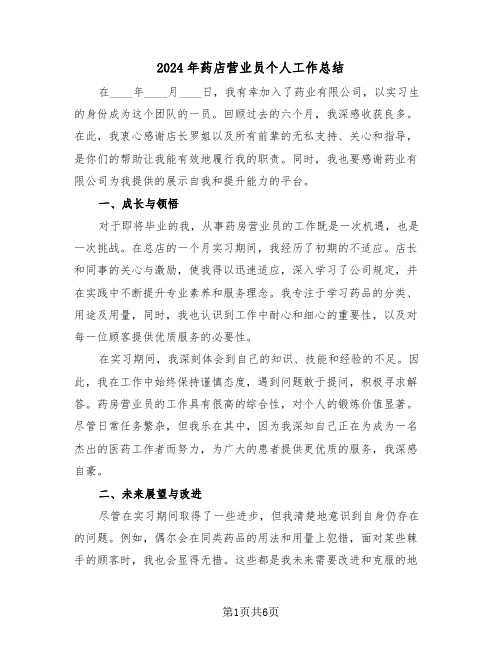 2024年药店营业员个人工作总结

在____年____月____日，我有幸加入了药业有限公司，以实习生的身份成为这个团队的一员。回顾过去的六个月，我深感收获良多。在此，我衷心感谢店长罗姐以及所有前辈的无私支持、关心和指导，是你们的帮助让我能有效地履行我的职责。同时，我也要感谢药业有限公司为我提供的展示自我和提升能力的平台。

一、成长与领悟

对于即将毕业的我，从事药房营业员的工作既是一次机遇，也是一次挑战。在总店的一个月实习期间，我经历了初期的不适应。店长和同事的关心与激励，使我得以迅速适应，深入学习了公司规定，并在实践中不断提升专业素养和服务理念。我专注于学习药品的分类、用途及用量，同时，我也认识到工作中耐心和细心的重要性，以及对每一位顾客提供优质服务的必要性。

在实习期间，我深刻体会到自己的知识、技能和经验的不足。因此，我在工作中始终保持谨慎态度，遇到问题敢于提问，积极寻求解答。药房营业员的工作具有很高的综合性，对个人的锻炼价值显著。尽管日常任务繁杂，但我乐在其中，因为我深知自己正在为成为一名杰出的医药工作者而努力，为广大的患者提供更优质的服务，我深感自豪。

二、未来展望与改进

尽管在实习期间取得了一些进步，但我清楚地意识到自身仍存在的问题。例如，偶尔会在同类药品的用法和用量上犯错，面对某些棘手的顾客时，我也会显得无措。这些都是我未来需要改进和克服的地

第1页共6页